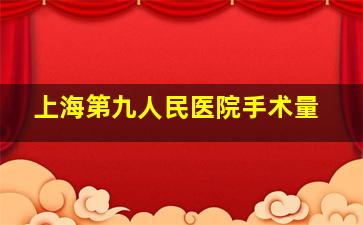 上海第九人民医院手术量